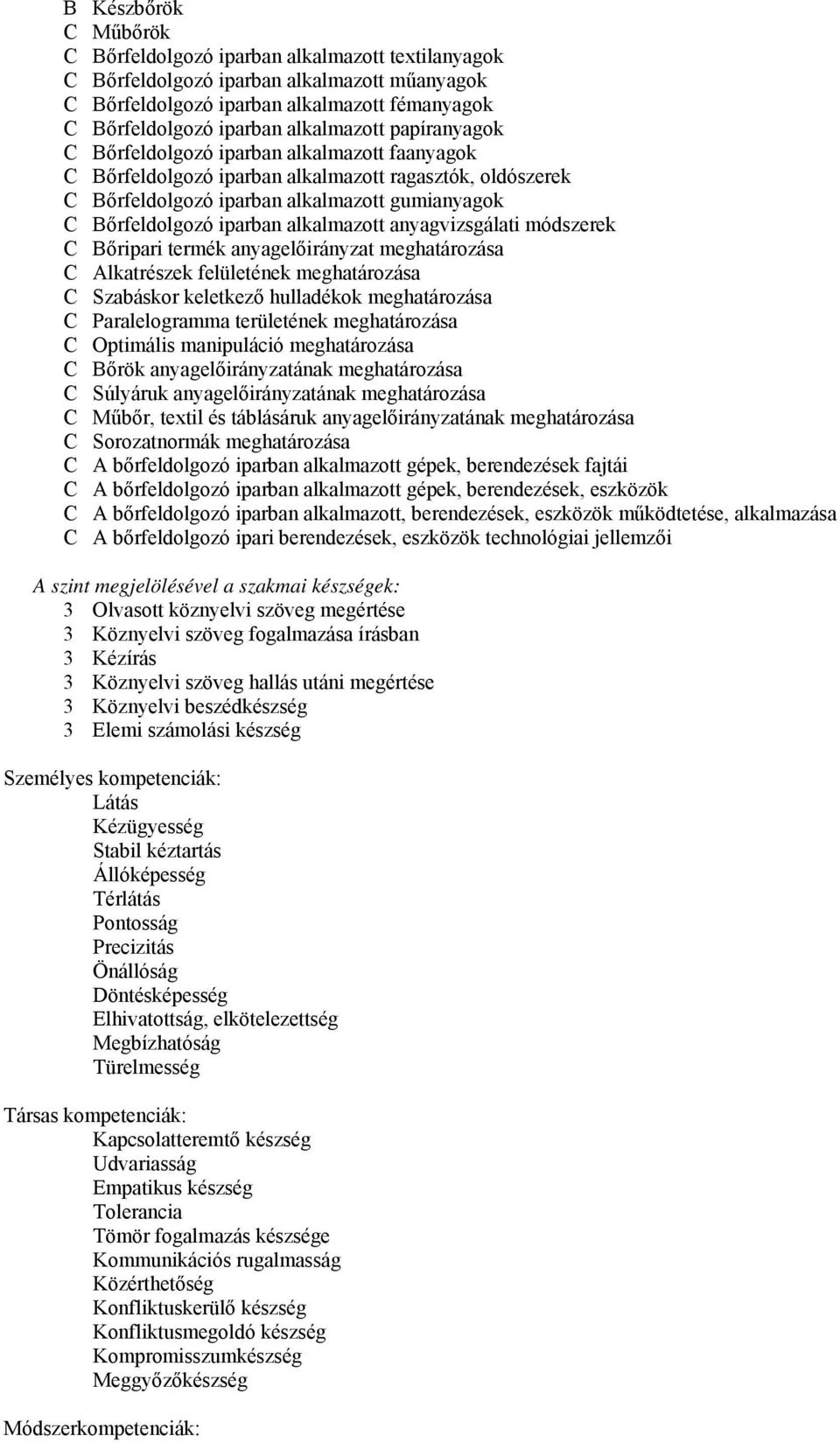 B Készbőrök
C Műbőrök
C Bőrfeldolgozó iparban alkalmazott textilanyagok
C Bőrfeldolgozó iparban alkalmazott műanyagok
C Bőrfeldolgozó iparban alkalmazott fémanyagok
C Bőrfeldolgozó iparban alkalmazott papíranyagok
C Bőrfeldolgozó iparban alkalmazott faanyagok
C Bőrfeldolgozó iparban alkalmazott ragasztók, oldószerek
C Bőrfeldolgozó iparban alkalmazott gumianyagok
C Bőrfeldolgozó iparban alkalmazott anyagvizsgálati módszerek
C Bőripari termék anyagelőirányzat meghatározása
C Alkatrészek felületének meghatározása
C Szabáskor keletkező hulladékok meghatározása
C Paralelogramma területének meghatározása
C Optimális manipuláció meghatározása
C Bőrök anyagelőirányzatának meghatározása
C Súlyáruk anyagelőirányzatának meghatározása
C Műbőr, textil és táblásáruk anyagelőirányzatának meghatározása
C Sorozatnormák meghatározása
C A bőrfeldolgozó iparban alkalmazott gépek, berendezések fajtái
C A bőrfeldolgozó iparban alkalmazott gépek, berendezések, eszközök
C A bőrfeldolgozó iparban alkalmazott, berendezések, eszközök működtetése, alkalmazása
C A bőrfeldolgozó ipari berendezések, eszközök technológiai jellemzői

A szint megjelölésével a szakmai készségek:
3 Olvasott köznyelvi szöveg megértése
3 Köznyelvi szöveg fogalmazása írásban
3 Kézírás
3 Köznyelvi szöveg hallás utáni megértése
3 Köznyelvi beszédkészség
3 Elemi számolási készség

Személyes kompetenciák:
Látás
Kézügyesség
Stabil kéztartás
Állóképesség
Térlátás
Pontosság
Precizitás
Önállóság
Döntésképesség
Elhivatottság, elkötelezettség
Megbízhatóság
Türelmesség

Társas kompetenciák:
Kapcsolatteremtő készség
Udvariasság
Empatikus készség
Tolerancia
Tömör fogalmazás készsége
Kommunikációs rugalmasság
Közérthetőség
Konfliktuskerülő készség
Konfliktusmegoldó készség
Kompromisszumkészség
Meggyőzőkészség

Módszerkompetenciák: